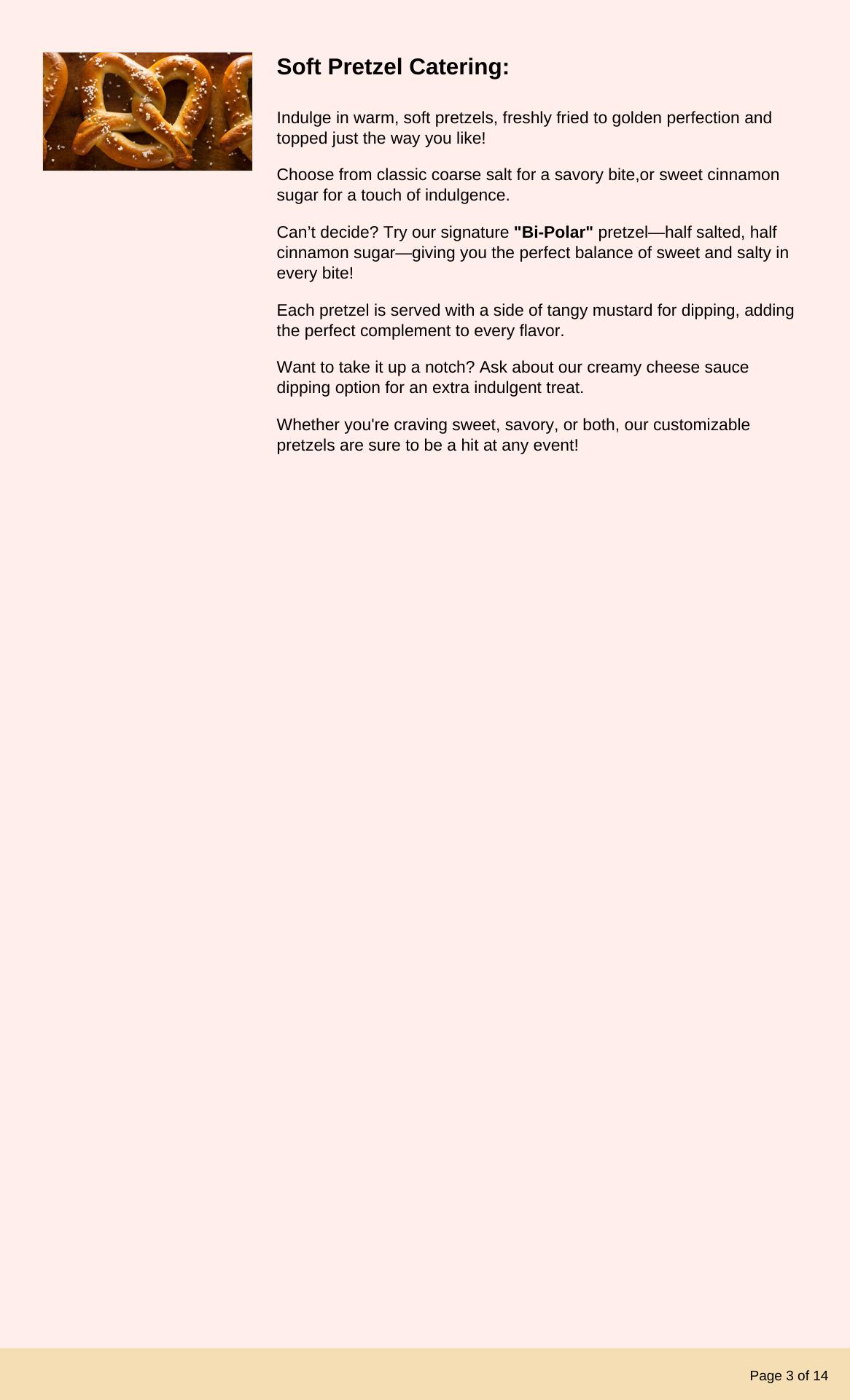 Soft Pretzel Catering:

Indulge in warm, soft pretzels, freshly fried to golden perfection and topped just the way you like!

Choose from classic coarse salt for a savory bite,or sweet cinnamon sugar for a touch of indulgence.

Can't decide? Try our signature "Bi-Polar" pretzel—half salted, half cinnamon sugar—giving you the perfect balance of sweet and salty in every bite!

Each pretzel is served with a side of tangy mustard for dipping, adding the perfect complement to every flavor.

Want to take it up a notch? Ask about our creamy cheese sauce dipping option for an extra indulgent treat.

Whether you're craving sweet, savory, or both, our customizable pretzels are sure to be a hit at any event!

Page 3 of 14